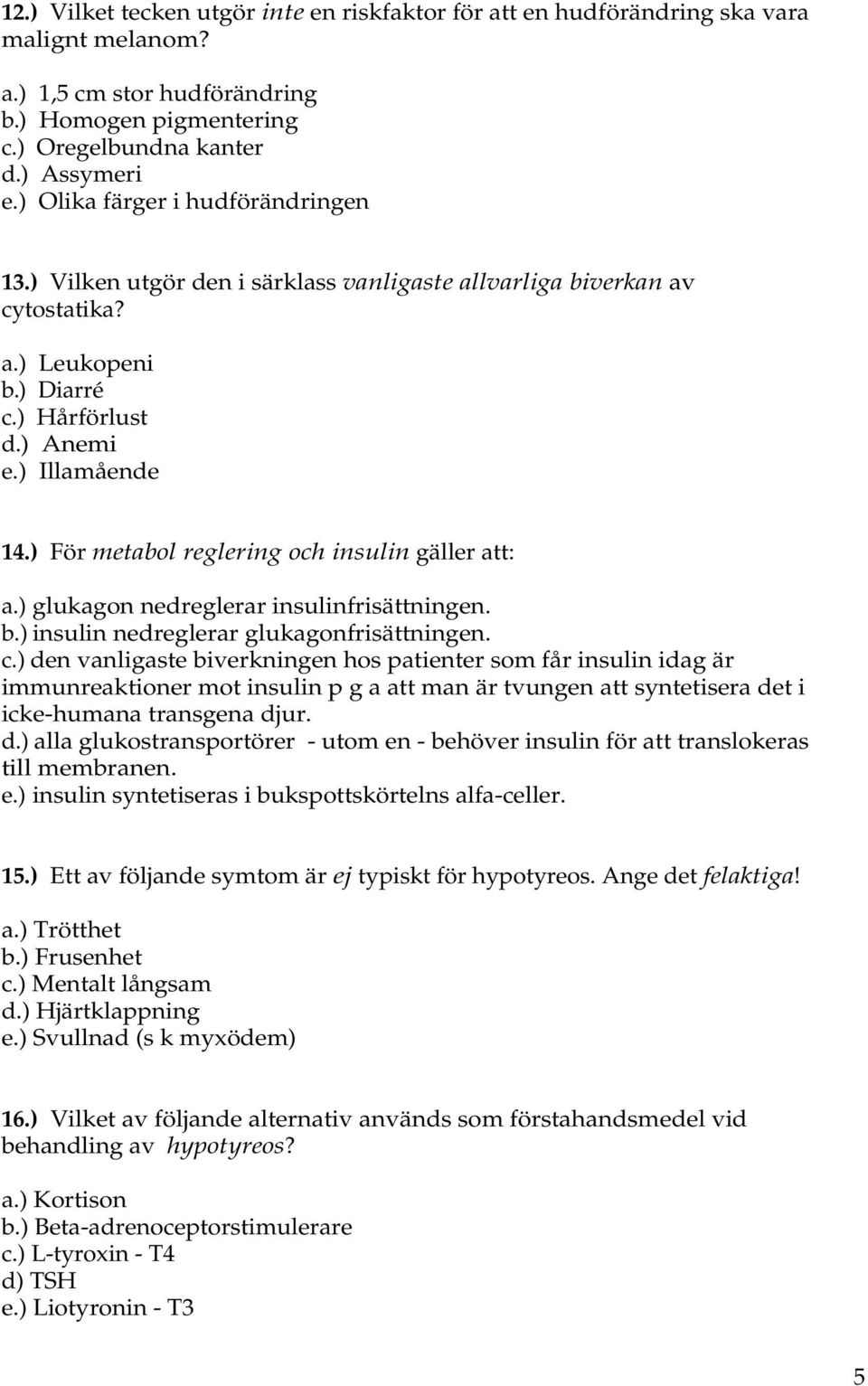 12.) Vilket tecken utgör inte en riskfaktor för att en hudförändring ska vara malignt melanom?

a.) 1,5 cm stor hudförändring
b.) Homogen pigmentering
c.) Oregelbundna kanter
d.) Assymeri
e.) Olika färger i hudförändringen

13.) Vilken utgör den i särklass vanligaste allvarliga biverkan av cytostatika?

a.) Leukopeni
b.) Diarré
c.) Hårförlust
d.) Anemi
e.) Illamående

14.) För metabol reglering och insulin gäller att:

a.) glukagon nedreglerar insulinfrisättningen.
b.) insulin nedreglerar glukagonfrisättningen.
c.) den vanligaste biverkningen hos patienter som får insulin idag är immunreaktioner mot insulin p g a att man är tvungen att syntetisera det i icke-humana transgena djur.
d.) alla glukostransportörer - utom en - behöver insulin för att translokeras till membranen.
e.) insulin syntetiseras i bukspottskörtelns alfa-celler.

15.) Ett av följande symtom är ej typiskt för hypotyreos. Ange det felaktiga!

a.) Trötthet
b.) Frusenhet
c.) Mentalt långsam
d.) Hjärtklappning
e.) Svullnad (s k myxödem)

16.) Vilket av följande alternativ används som förstahandsmedel vid behandling av hypotyreos?

a.) Kortison
b.) Beta-adrenoceptorstimulerare
c.) L-tyroxin - T4
d) TSH
e.) Liotyronin - T3

5